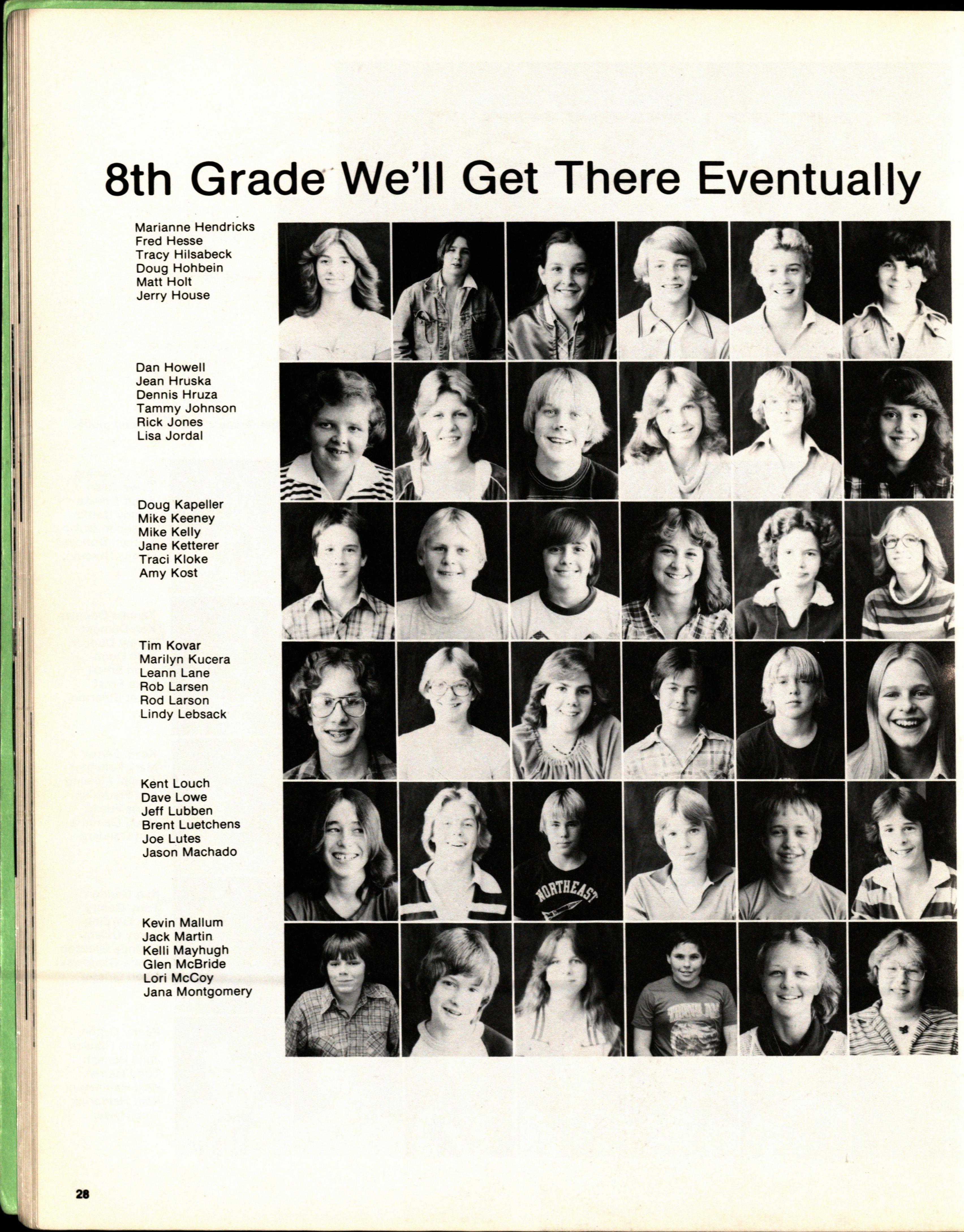 8th Grade We'll Get There Eventually

Marianne Hendricks
Fred Hesse
Tracy Hilsabeck
Doug Hohbein
Matt Holt
Jerry House

Dan Howell
Jean Hruska
Dennis Hruza
Tammy Johnson
Rick Jones
Lisa Jordal

Doug Kapeller
Mike Keeney
Mike Kelly
Jane Ketterer
Traci Kloke
Amy Kost

Tim Kovar
Marilyn Kucera
Leann Lane
Rob Larsen
Rod Larson
Lindy Lebsack

Kent Louch
Dave Lowe
Jeff Lubben
Brent Luetchens
Joe Lutes
Jason Machado

NORTHEAST

Kevin Mallum
Jack Martin
Kelli Mayhugh
Glen McBride
Lori McCoy
Jana Montgomery

28